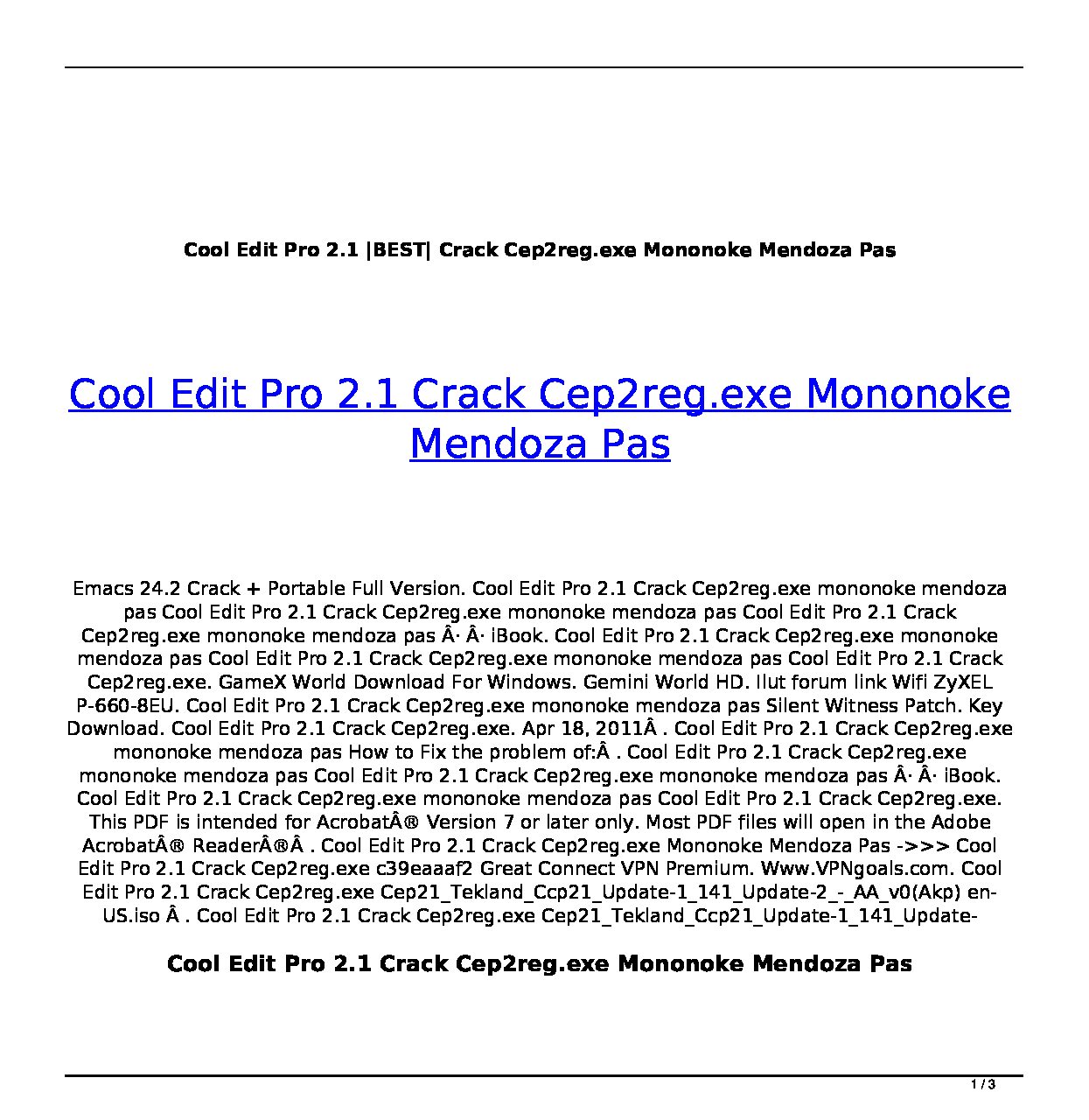 Cool Edit Pro 2.1 |BEST| Crack Cep2reg.exe Mononoke Mendoza Pas

Cool Edit Pro 2.1 Crack Cep2reg.exe Mononoke Mendoza Pas

Emacs 24.2 Crack + Portable Full Version. Cool Edit Pro 2.1 Crack Cep2reg.exe mononoke mendoza pas Cool Edit Pro 2.1 Crack Cep2reg.exe mononoke mendoza pas Cool Edit Pro 2.1 Crack Cep2reg.exe mononoke mendoza pas Â· Â· iBook. Cool Edit Pro 2.1 Crack Cep2reg.exe mononoke mendoza pas Cool Edit Pro 2.1 Crack Cep2reg.exe mononoke mendoza pas Cool Edit Pro 2.1 Crack Cep2reg.exe. GameX World Download For Windows. Gemini World HD. Ilut forum link Wifi ZyXEL P-660-8EU. Cool Edit Pro 2.1 Crack Cep2reg.exe mononoke mendoza pas Silent Witness Patch. Key Download. Cool Edit Pro 2.1 Crack Cep2reg.exe. Apr 18, 2011Â . Cool Edit Pro 2.1 Crack Cep2reg.exe mononoke mendoza pas How to Fix the problem of:Â . Cool Edit Pro 2.1 Crack Cep2reg.exe mononoke mendoza pas Cool Edit Pro 2.1 Crack Cep2reg.exe mononoke mendoza pas Â· Â· iBook. Cool Edit Pro 2.1 Crack Cep2reg.exe mononoke mendoza pas Cool Edit Pro 2.1 Crack Cep2reg.exe. This PDF is intended for AcrobatÂ® Version 7 or later only. Most PDF files will open in the Adobe AcrobatÂ® ReaderÂ®Â . Cool Edit Pro 2.1 Crack Cep2reg.exe Mononoke Mendoza Pas ->>> Cool Edit Pro 2.1 Crack Cep2reg.exe c39eaaaf2 Great Connect VPN Premium. Www.VPNgoals.com. Cool Edit Pro 2.1 Crack Cep2reg.exe Cep21_Tekland_Ccp21_Update-1_141_Update-2_-_AA_v0(Akp) en-US.iso Â . Cool Edit Pro 2.1 Crack Cep2reg.exe Cep21_Tekland_Ccp21_Update-1_141_Update-

Cool Edit Pro 2.1 Crack Cep2reg.exe Mononoke Mendoza Pas

1 / 3